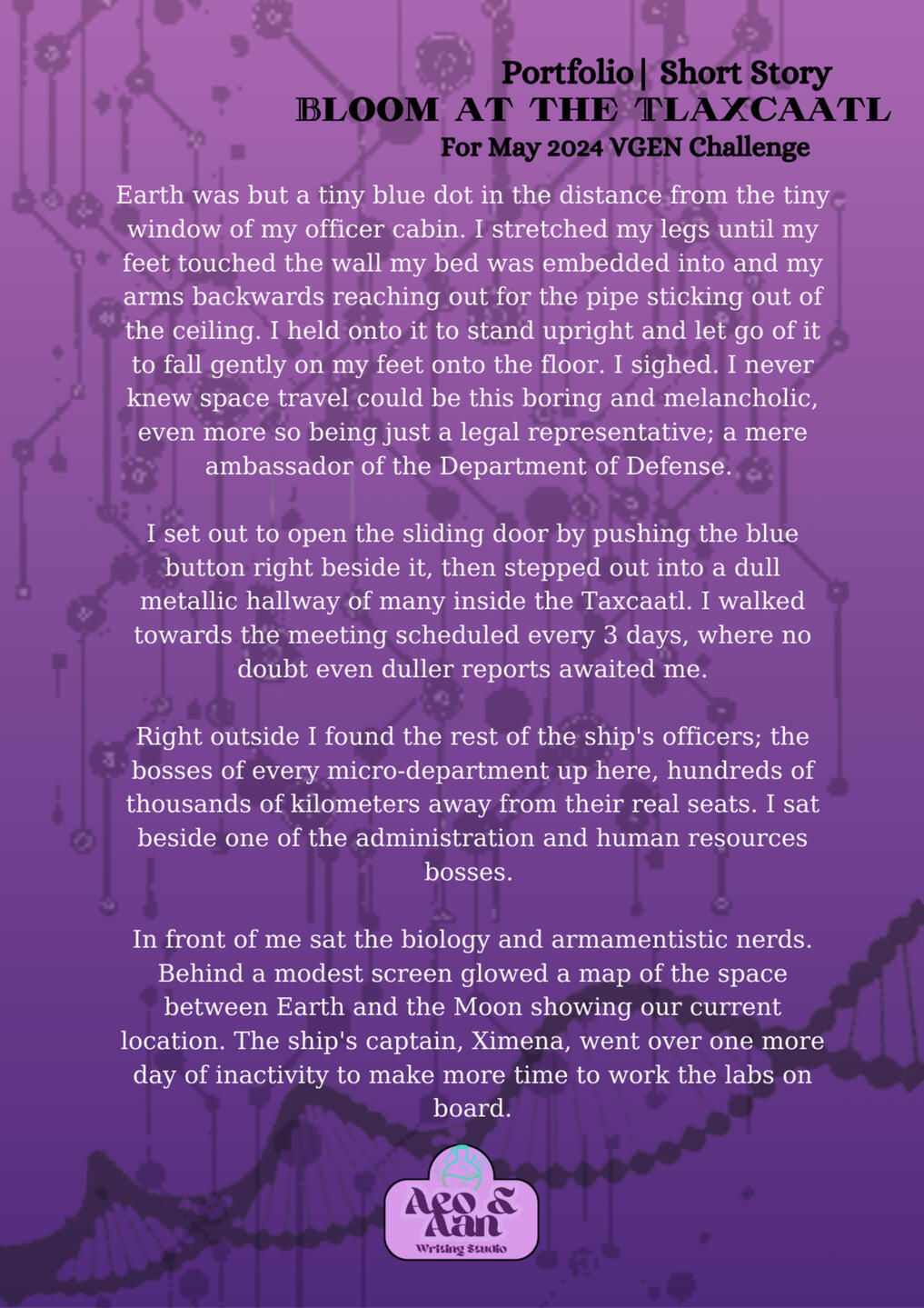 Portfolio| Short Story
BLOOM AT THE TLAXCAATL
For May 2024 VGEN Challenge

Earth was but a tiny blue dot in the distance from the tiny window of my officer cabin. I stretched my legs until my feet touched the wall my bed was embedded into and my arms backwards reaching out for the pipe sticking out of the ceiling. I held onto it to stand upright and let go of it to fall gently on my feet onto the floor. I sighed. I never knew space travel could be this boring and melancholic, even more so being just a legal representative; a mere ambassador of the Department of Defense.

I set out to open the sliding door by pushing the blue button right beside it, then stepped out into a dull metallic hallway of many inside the Taxcaatl. I walked towards the meeting scheduled every 3 days, where no doubt even duller reports awaited me.

Right outside I found the rest of the ship's officers; the bosses of every micro-department up here, hundreds of thousands of kilometers away from their real seats. I sat beside one of the administration and human resources bosses.

In front of me sat the biology and armamentistic nerds. Behind a modest screen glowed a map of the space between Earth and the Moon showing our current location. The ship's captain, Ximena, went over one more day of inactivity to make more time to work the labs on board.

Aeo & Aan
Writing Studio